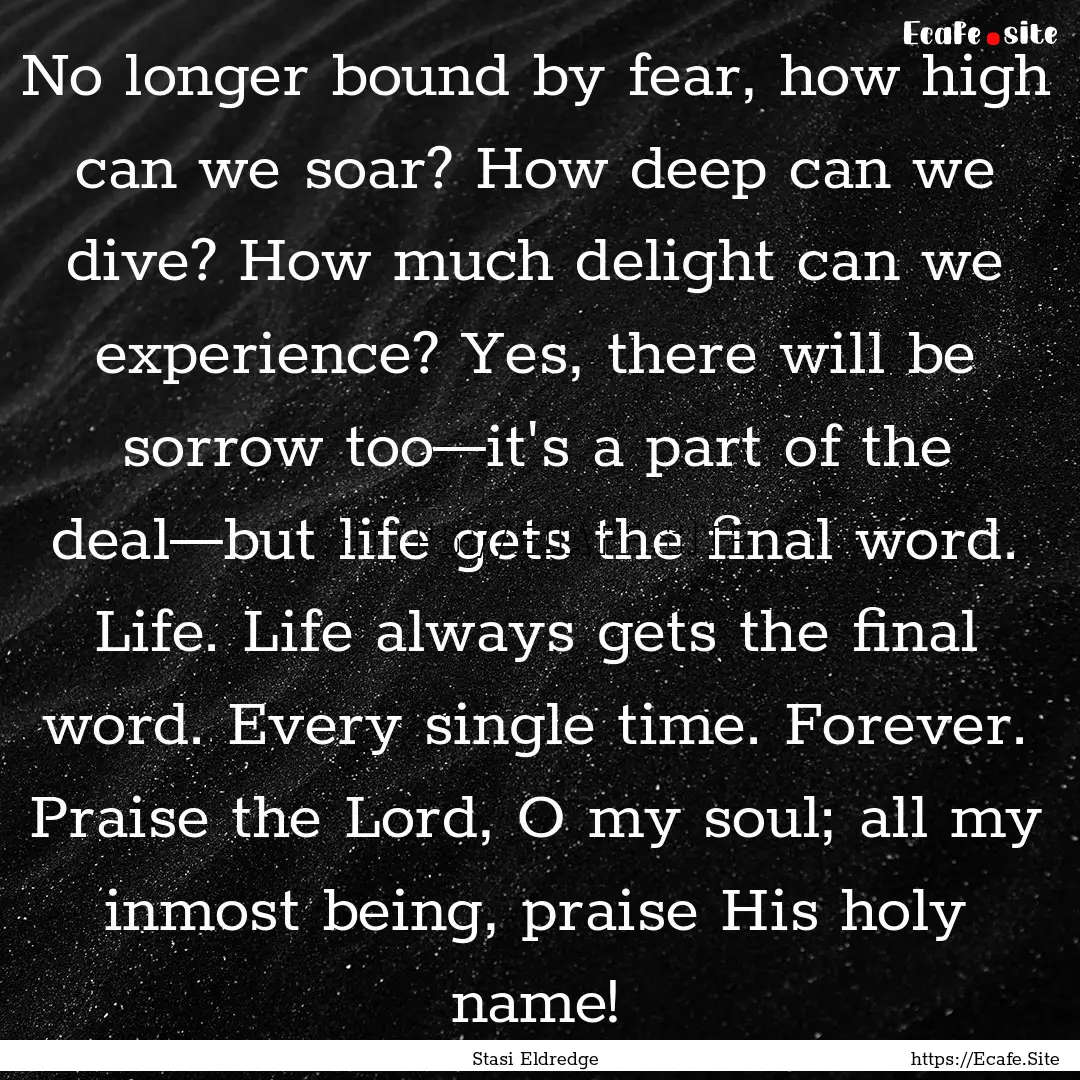 Ecafe.site

No longer bound by fear, how high can we soar? How deep can we dive? How much delight can we experience? Yes, there will be sorrow too—it's a part of the deal—but life gets the final word. Life. Life always gets the final word. Every single time. Forever. Praise the Lord, O my soul; all my inmost being, praise His holy name!

Stasi Eldredge

https://Ecafe.Site